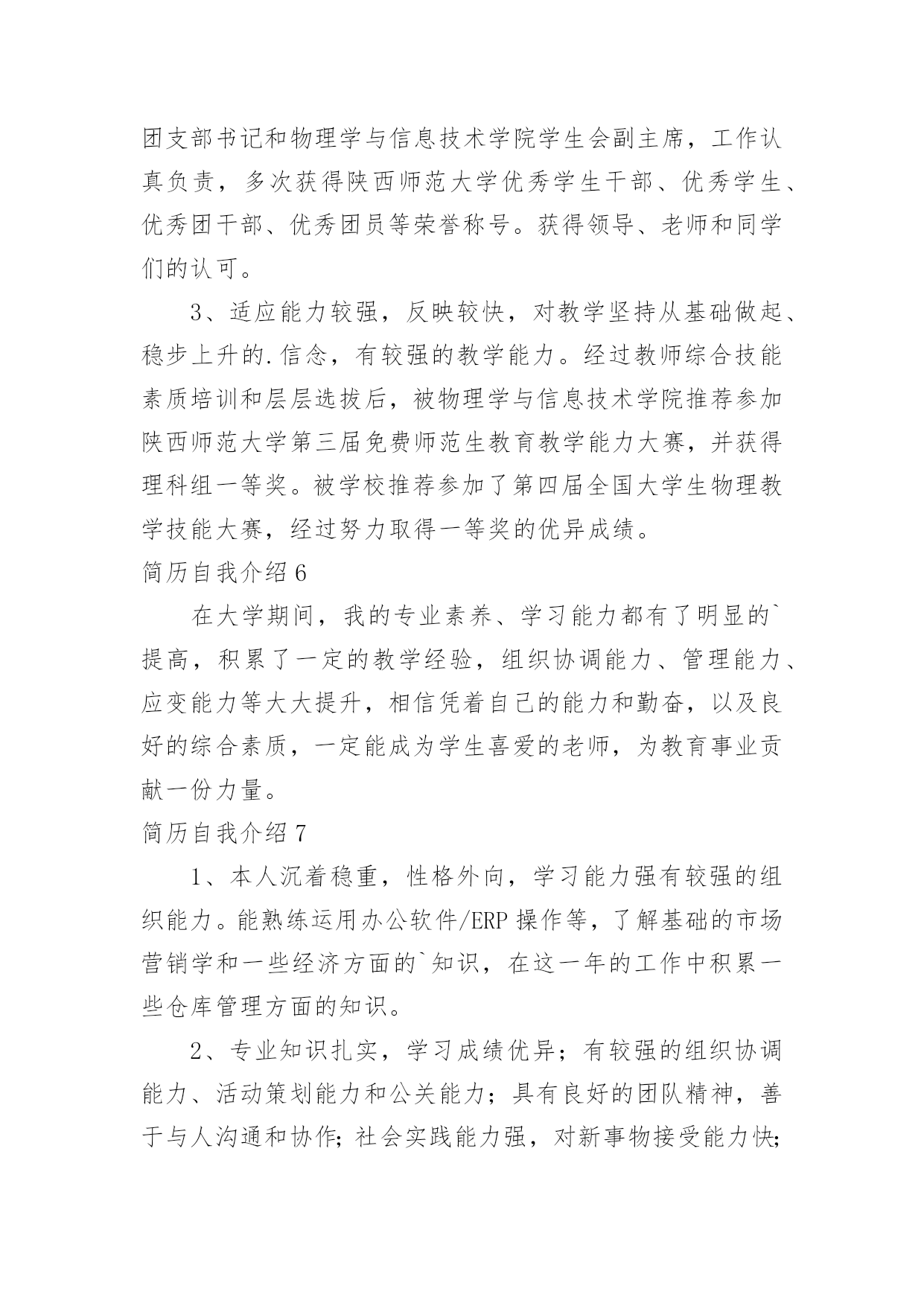 团支部书记和物理学与信息技术学院学生会副主席，工作认真负责，多次获得陕西师范大学优秀学生干部、优秀学生、优秀团干部、优秀团员等荣誉称号。获得领导、老师和同学们的认可。

3、适应能力较强，反映较快，对教学坚持从基础做起、稳步上升的.信念，有较强的教学能力。经过教师综合技能素质培训和层层选拔后，被物理学与信息技术学院推荐参加陕西师范大学第三届免费师范生教育教学能力大赛，并获得理科组一等奖。被学校推荐参加了第四届全国大学生物理教学技能大赛，经过努力取得一等奖的优异成绩。

简历自我介绍6

在大学期间，我的专业素养、学习能力都有了明显的`提高，积累了一定的教学经验，组织协调能力、管理能力、应变能力等大大提升，相信凭着自己的能力和勤奋，以及良好的综合素质，一定能成为学生喜爱的老师，为教育事业贡献一份力量。

简历自我介绍7

1、本人沉着稳重，性格外向，学习能力强有较强的组织能力。能熟练运用办公软件/ERP操作等，了解基础的市场营销学和一些经济方面的`知识，在这一年的工作中积累一些仓库管理方面的知识。

2、专业知识扎实，学习成绩优异；有较强的组织协调能力、活动策划能力和公关能力；具有良好的团队精神，善于与人沟通和协作；社会实践能力强，对新事物接受能力快；